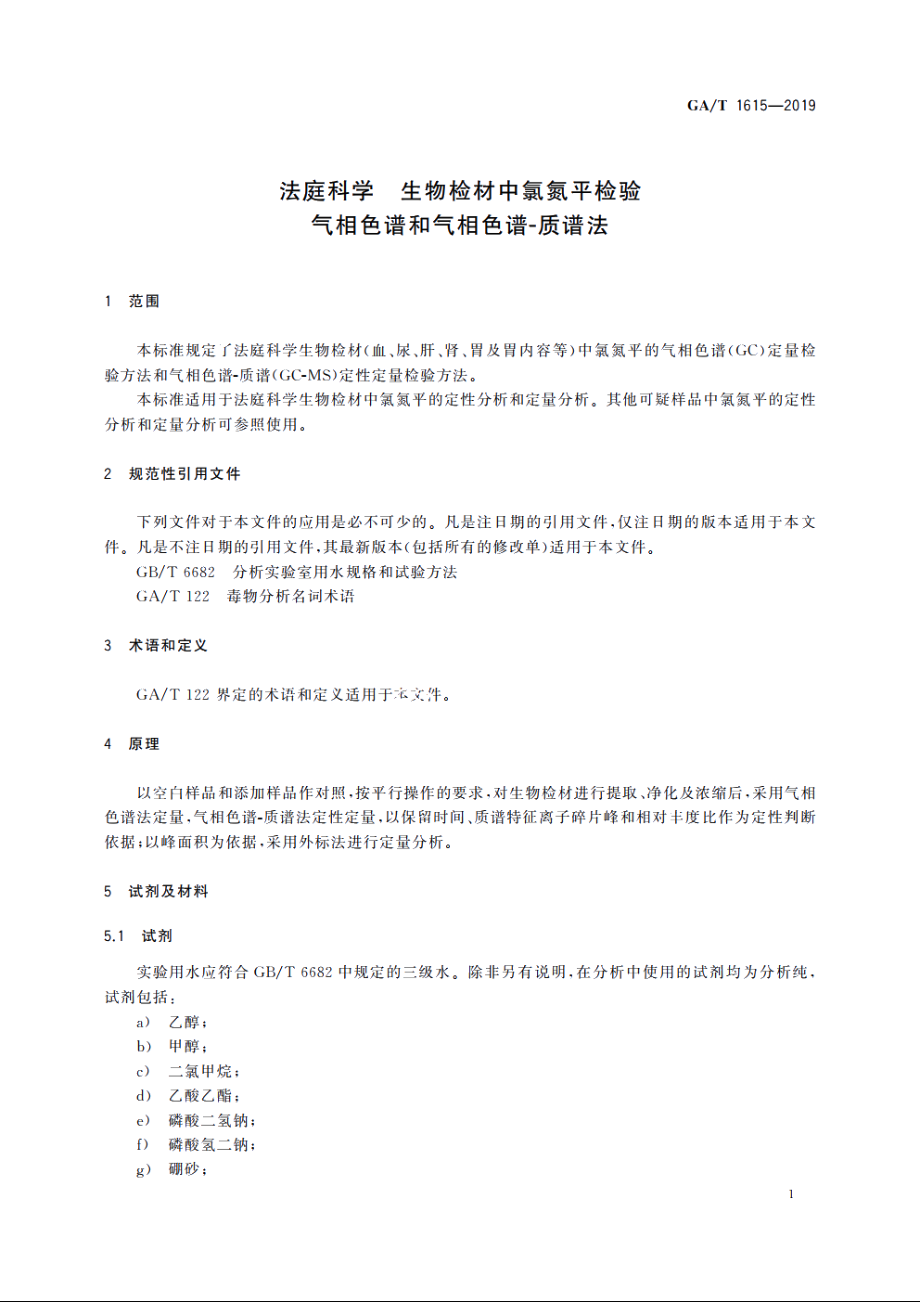 GA/T 1615—2019

法庭科学　生物检材中氯氮平检验
气相色谱和气相色谱-质谱法

1　范围

本标准规定了法庭科学生物检材(血、尿、肝、肾、胃及胃内容等)中氯氮平的气相色谱(GC)定量检验方法和气相色谱-质谱(GC-MS)定性定量检验方法。

本标准适用于法庭科学生物检材中氯氮平的定性分析和定量分析。其他可疑样品中氯氮平的定性分析和定量分析可参照使用。

2　规范性引用文件

下列文件对于本文件的应用是必不可少的。凡是注日期的引用文件,仅注日期的版本适用于本文件。凡是不注日期的引用文件,其最新版本(包括所有的修改单)适用于本文件。

GB/T 6682　分析实验室用水规格和试验方法

GA/T 122　毒物分析名词术语

3　术语和定义

GA/T 122 界定的术语和定义适用于本文件。

4　原理

以空白样品和添加样品作对照,按平行操作的要求,对生物检材进行提取、净化及浓缩后,采用气相色谱法定量,气相色谱-质谱法定性定量,以保留时间、质谱特征离子碎片峰和相对丰度比作为定性判断依据;以峰面积为依据,采用外标法进行定量分析。

5　试剂及材料

5.1　试剂

实验用水应符合 GB/T 6682 中规定的三级水。除非另有说明,在分析中使用的试剂均为分析纯,试剂包括:

a)　乙醇;
b)　甲醇;
c)　二氯甲烷;
d)　乙酸乙酯;
e)　磷酸二氢钠;
f)　磷酸氢二钠;
g)　硼砂;

1